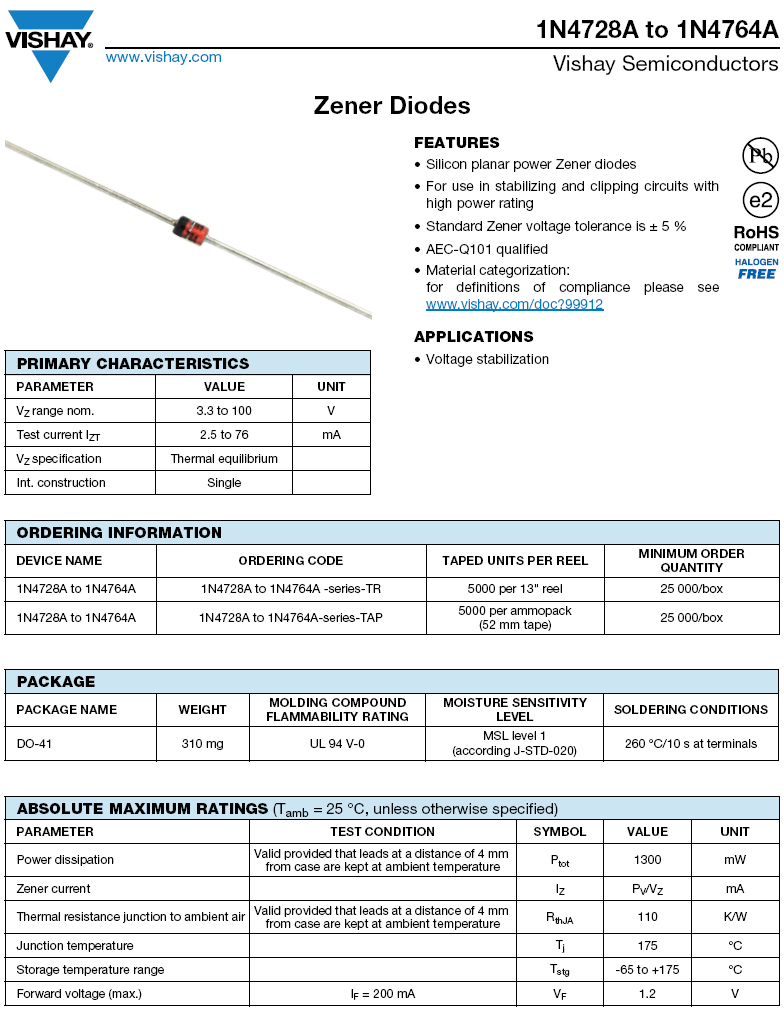 VISHAY.
www.vishay.com

1N4728A to 1N4764A
Vishay Semiconductors

Zener Diodes

FEATURES
• Silicon planar power Zener diodes
• For use in stabilizing and clipping circuits with high power rating
• Standard Zener voltage tolerance is ± 5 %
• AEC-Q101 qualified
• Material categorization: for definitions of compliance please see www.vishay.com/doc?99912

Pb
e2
RoHS
COMPLIANT
HALOGEN
FREE

APPLICATIONS
• Voltage stabilization

PRIMARY CHARACTERISTICS

| PARAMETER | VALUE | UNIT |
|---|---|---|
| $V_Z$ range nom. | 3.3 to 100 | V |
| Test current $I_{ZT}$ | 2.5 to 76 | mA |
| $V_Z$ specification | Thermal equilibrium | |
| Int. construction | Single | |

ORDERING INFORMATION

| DEVICE NAME | ORDERING CODE | TAPED UNITS PER REEL | MINIMUM ORDER QUANTITY |
|---|---|---|---|
| 1N4728A to 1N4764A | 1N4728A to 1N4764A -series-TR | 5000 per 13" reel | 25 000/box |
| 1N4728A to 1N4764A | 1N4728A to 1N4764A-series-TAP | 5000 per ammopack (52 mm tape) | 25 000/box |

PACKAGE

| PACKAGE NAME | WEIGHT | MOLDING COMPOUND FLAMMABILITY RATING | MOISTURE SENSITIVITY LEVEL | SOLDERING CONDITIONS |
|---|---|---|---|---|
| DO-41 | 310 mg | UL 94 V-0 | MSL level 1 (according J-STD-020) | 260 °C/10 s at terminals |

ABSOLUTE MAXIMUM RATINGS ($T_{amb}$ = 25 °C, unless otherwise specified)

| PARAMETER | TEST CONDITION | SYMBOL | VALUE | UNIT |
|---|---|---|---|---|
| Power dissipation | Valid provided that leads at a distance of 4 mm from case are kept at ambient temperature | $P_{tot}$ | 1300 | mW |
| Zener current | | $I_Z$ | $P_V/V_Z$ | mA |
| Thermal resistance junction to ambient air | Valid provided that leads at a distance of 4 mm from case are kept at ambient temperature | $R_{thJA}$ | 110 | K/W |
| Junction temperature | | $T_j$ | 175 | °C |
| Storage temperature range | | $T_{stg}$ | -65 to +175 | °C |
| Forward voltage (max.) | $I_F$ = 200 mA | $V_F$ | 1.2 | V |